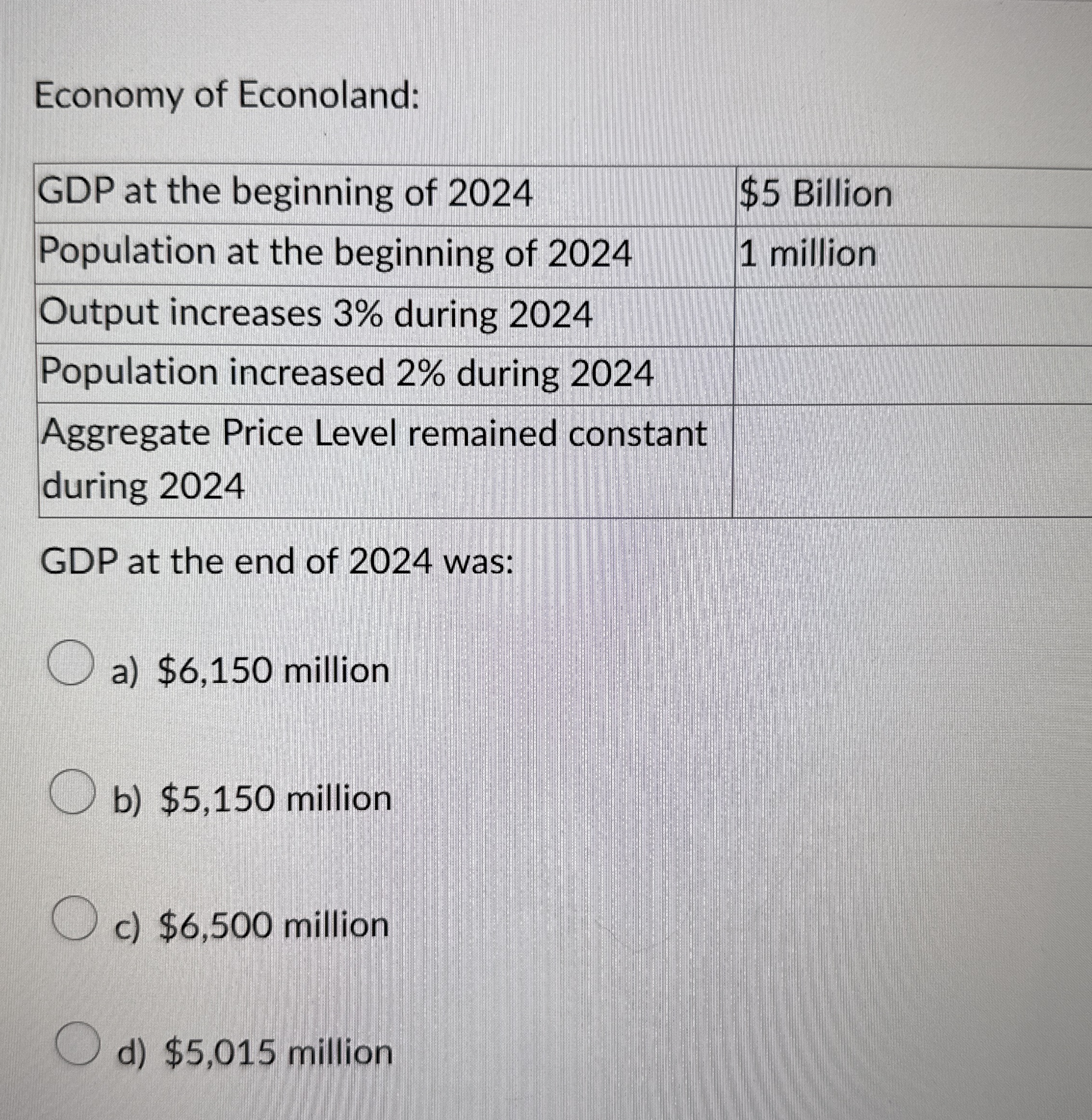 Economy of Econoland:

| GDP at the beginning of 2024 | \$5 Billion |
|---|---|
| Population at the beginning of 2024 | 1 million |
| Output increases 3% during 2024 | |
| Population increased 2% during 2024 | |
| Aggregate Price Level remained constant during 2024 | |

GDP at the end of 2024 was:

a) \$6,150 million

b) \$5,150 million

c) \$6,500 million

d) \$5,015 million